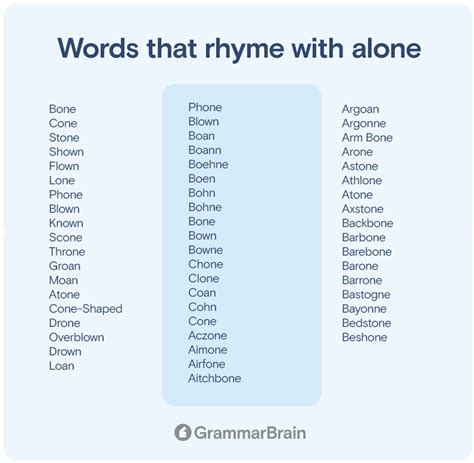 Words that rhyme with alone

Bone
Cone
Stone
Shown
Flown
Lone
Phone
Blown
Known
Scone
Throne
Groan
Moan
Atone
Cone-Shaped
Drone
Overblown
Drown
Loan

Phone
Blown
Boan
Boann
Boehne
Boen
Bohn
Bohne
Bone
Bown
Bowne
Chone
Clone
Coan
Cohn
Cone
Aczone
Aimone
Airfone
Aitchbone

Argoan
Argonne
Arm Bone
Arone
Astone
Athlone
Atone
Axstone
Backbone
Barbone
Barebone
Barone
Barrone
Bastogne
Bayonne
Bedstone
Beshone

GrammarBrain